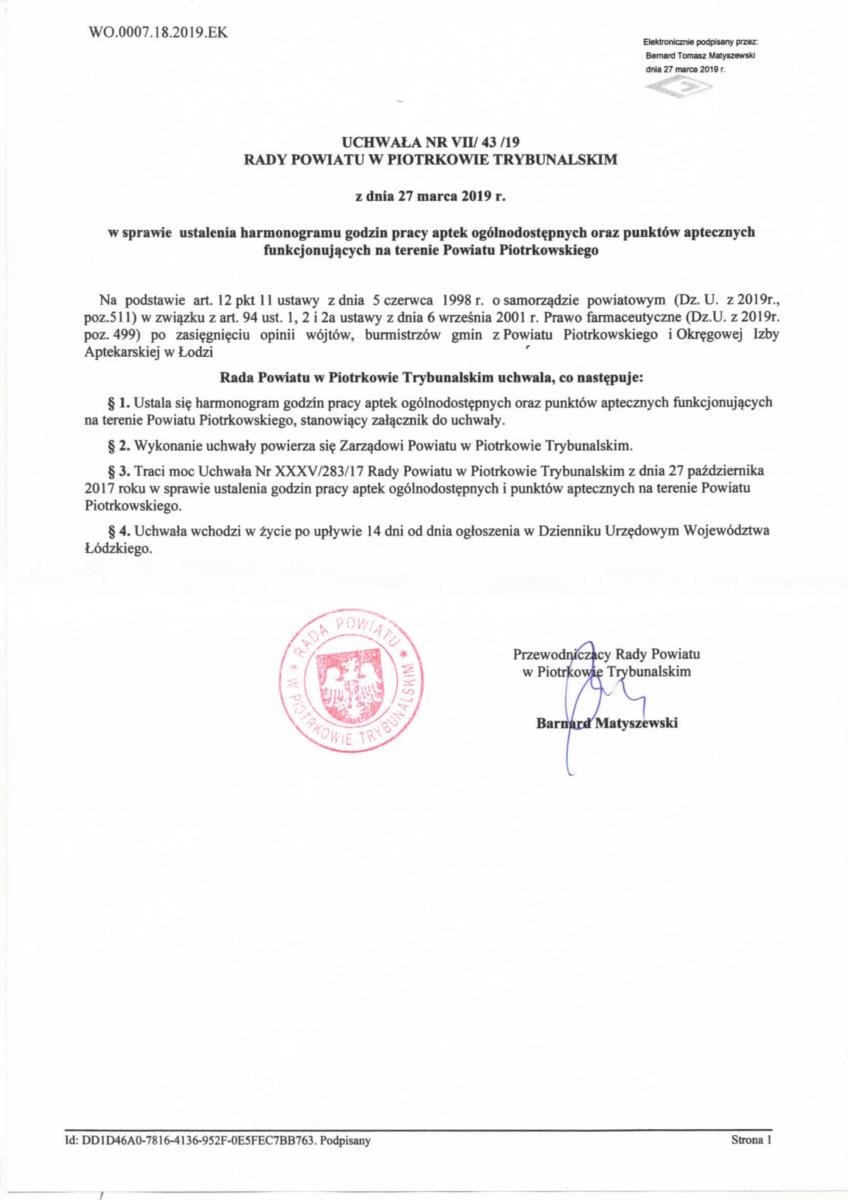 WO.0007.18.2019.EK

Elektronicznie podpisany przez:
Bernard Tomasz Matyszewski
dnia 27 marca 2019 r.

UCHWAŁA NR VII/ 43 /19
RADY POWIATU W PIOTRKOWIE TRYBUNALSKIM

z dnia 27 marca 2019 r.

w sprawie ustalenia harmonogramu godzin pracy aptek ogólnodostępnych oraz punktów aptecznych funkcjonujących na terenie Powiatu Piotrkowskiego

Na podstawie art. 12 pkt 11 ustawy z dnia 5 czerwca 1998 r. o samorządzie powiatowym (Dz. U. z 2019r., poz.511) w związku z art. 94 ust. 1, 2 i 2a ustawy z dnia 6 września 2001 r. Prawo farmaceutyczne (Dz.U. z 2019r. poz. 499) po zasięgnięciu opinii wójtów, burmistrzów gmin z Powiatu Piotrkowskiego i Okręgowej Izby Aptekarskiej w Łodzi

Rada Powiatu w Piotrkowie Trybunalskim uchwala, co następuje:

§ 1. Ustala się harmonogram godzin pracy aptek ogólnodostępnych oraz punktów aptecznych funkcjonujących na terenie Powiatu Piotrkowskiego, stanowiący załącznik do uchwały.

§ 2. Wykonanie uchwały powierza się Zarządowi Powiatu w Piotrkowie Trybunalskim.

§ 3. Traci moc Uchwała Nr XXXV/283/17 Rady Powiatu w Piotrkowie Trybunalskim z dnia 27 października 2017 roku w sprawie ustalenia godzin pracy aptek ogólnodostępnych i punktów aptecznych na terenie Powiatu Piotrkowskiego.

§ 4. Uchwała wchodzi w życie po upływie 14 dni od dnia ogłoszenia w Dzienniku Urzędowym Województwa Łódzkiego.

RADA POWIATU W PIOTRKOWIE TRYBUNALSKIM

Przewodniczący Rady Powiatu
w Piotrkowie Trybunalskim

Barnard Matyszewski

Id: DD1D46A0-7816-4136-952F-0E5FEC7BB763. Podpisany

Strona 1